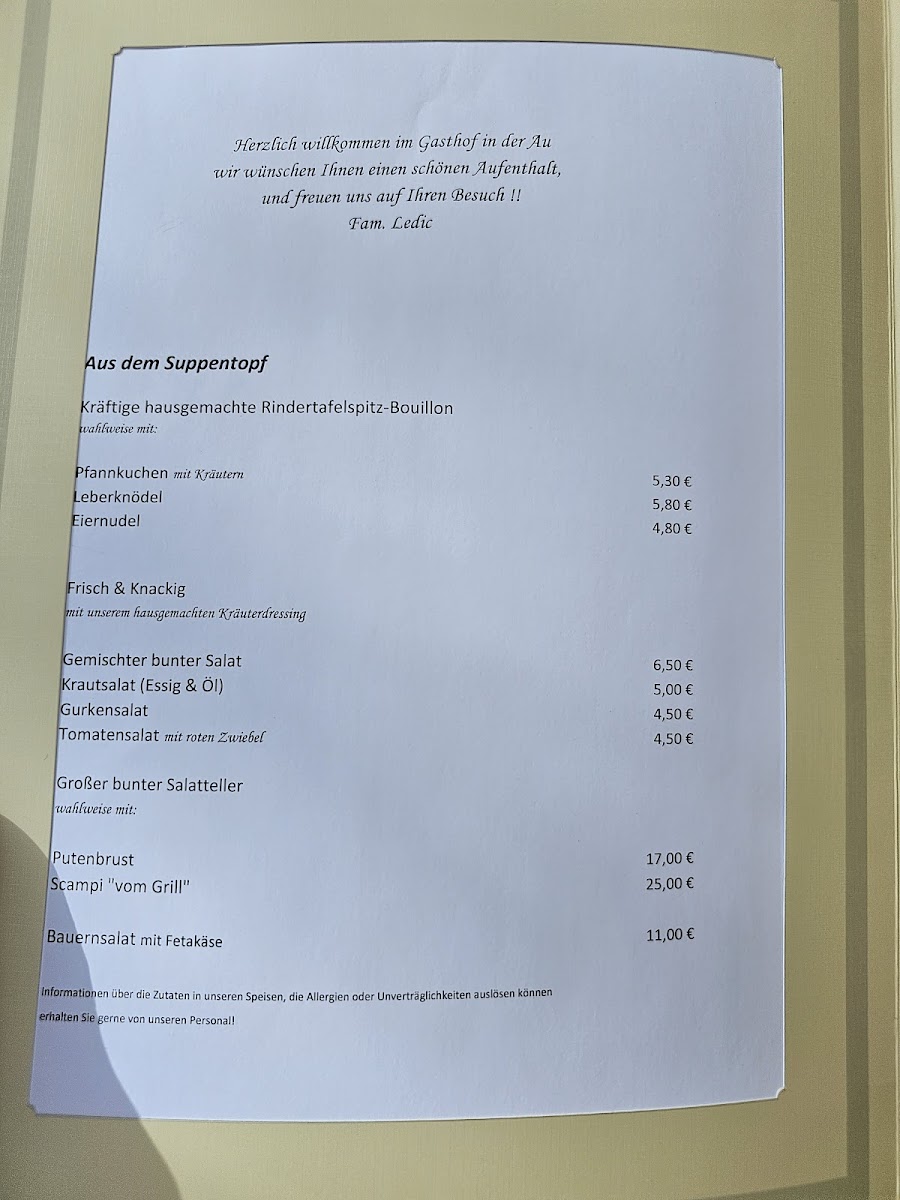 Herzlich willkommen im Gasthof in der Au
wir wünschen Ihnen einen schönen Aufenthalt,
und freuen uns auf Ihren Besuch !!
Fam. Ledic

Aus dem Suppentopf

Kräftige hausgemachte Rindertafelspitz-Bouillon
wahlweise mit:

Pfannkuchen mit Kräutern 5,30 €
Leberknödel 5,80 €
Eiernudel 4,80 €

Frisch & Knackig
mit unserem hausgemachten Kräuterdressing

Gemischter bunter Salat 6,50 €
Krautsalat (Essig & Öl) 5,00 €
Gurkensalat 4,50 €
Tomatensalat mit roten Zwiebel 4,50 €

Großer bunter Salatteller
wahlweise mit:

Putenbrust 17,00 €
Scampi "vom Grill" 25,00 €

Bauernsalat mit Fetakäse 11,00 €

Informationen über die Zutaten in unseren Speisen, die Allergien oder Unverträglichkeiten auslösen können erhalten Sie gerne von unseren Personal!